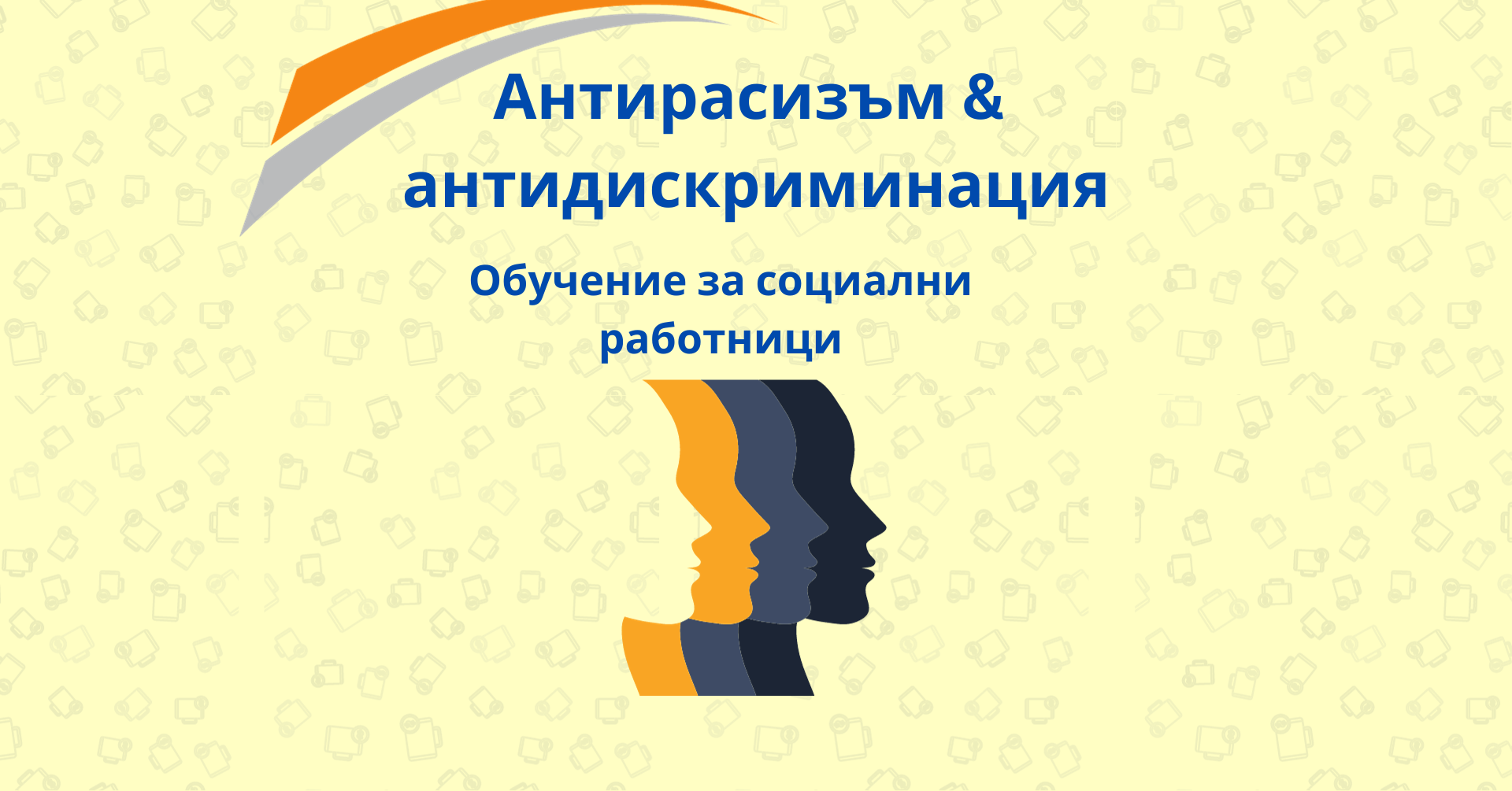 Антирасизъм & антидискриминация

Обучение за социални работници